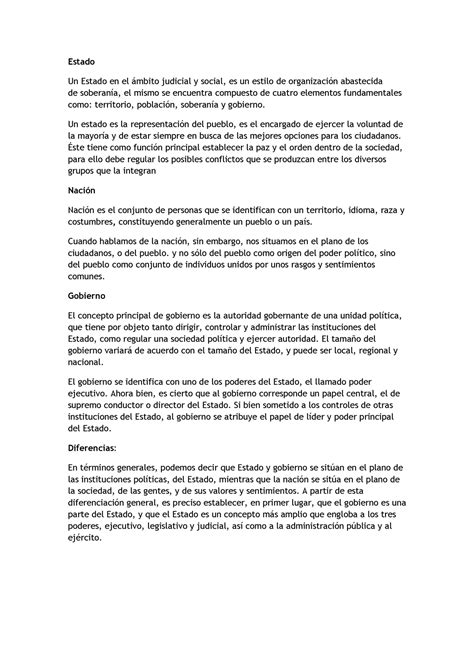 Estado

Un Estado en el ámbito judicial y social, es un estilo de organización abastecida de soberanía, el mismo se encuentra compuesto de cuatro elementos fundamentales como: territorio, población, soberanía y gobierno.

Un estado es la representación del pueblo, es el encargado de ejercer la voluntad de la mayoría y de estar siempre en busca de las mejores opciones para los ciudadanos. Éste tiene como función principal establecer la paz y el orden dentro de la sociedad, para ello debe regular los posibles conflictos que se produzcan entre los diversos grupos que la integran

Nación

Nación es el conjunto de personas que se identifican con un territorio, idioma, raza y costumbres, constituyendo generalmente un pueblo o un país.

Cuando hablamos de la nación, sin embargo, nos situamos en el plano de los ciudadanos, o del pueblo. y no sólo del pueblo como origen del poder político, sino del pueblo como conjunto de individuos unidos por unos rasgos y sentimientos comunes.

Gobierno

El concepto principal de gobierno es la autoridad gobernante de una unidad política, que tiene por objeto tanto dirigir, controlar y administrar las instituciones del Estado, como regular una sociedad política y ejercer autoridad. El tamaño del gobierno variará de acuerdo con el tamaño del Estado, y puede ser local, regional y nacional.

El gobierno se identifica con uno de los poderes del Estado, el llamado poder ejecutivo. Ahora bien, es cierto que al gobierno corresponde un papel central, el de supremo conductor o director del Estado. Si bien sometido a los controles de otras instituciones del Estado, al gobierno se atribuye el papel de líder y poder principal del Estado.

Diferencias:

En términos generales, podemos decir que Estado y gobierno se sitúan en el plano de las instituciones políticas, del Estado, mientras que la nación se sitúa en el plano de la sociedad, de las gentes, y de sus valores y sentimientos. A partir de esta diferenciación general, es preciso establecer, en primer lugar, que el gobierno es una parte del Estado, y que el Estado es un concepto más amplio que engloba a los tres poderes, ejecutivo, legislativo y judicial, así como a la administración pública y al ejército.